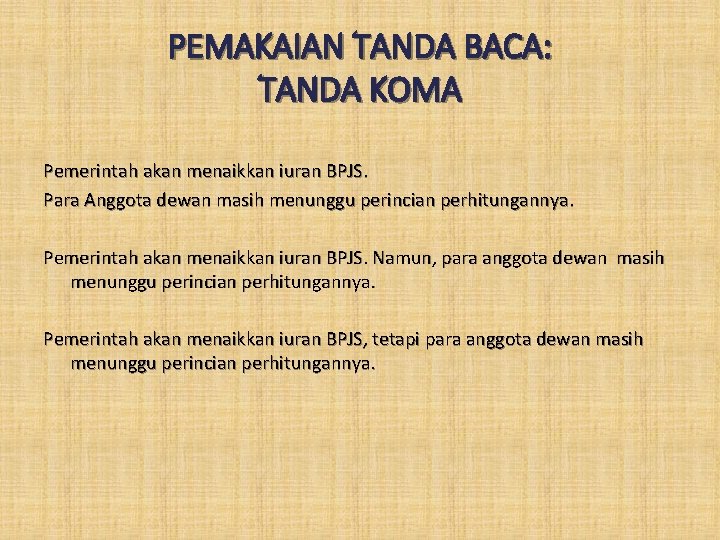 PEMAKAIAN TANDA BACA:
TANDA KOMA

Pemerintah akan menaikkan iuran BPJS.
Para Anggota dewan masih menunggu perincian perhitungannya.

Pemerintah akan menaikkan iuran BPJS. Namun, para anggota dewan masih menunggu perincian perhitungannya.

Pemerintah akan menaikkan iuran BPJS, tetapi para anggota dewan masih menunggu perincian perhitungannya.